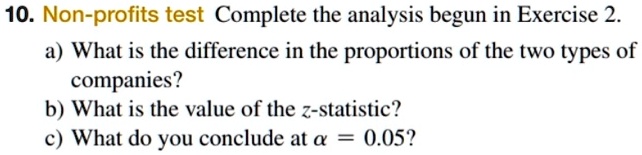 10. Non-profits test Complete the analysis begun in Exercise 2.

a) What is the difference in the proportions of the two types of companies?

b) What is the value of the $z$-statistic?

c) What do you conclude at $\alpha = 0.05$?